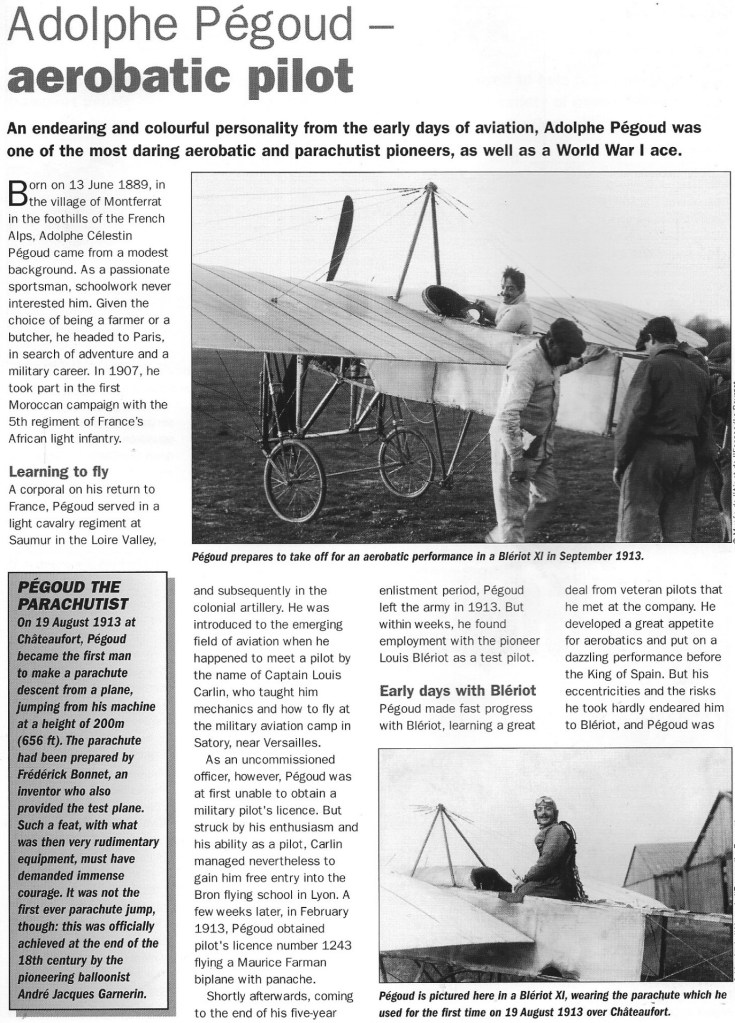 Adolphe Pégoud –
aerobatic pilot

An endearing and colourful personality from the early days of aviation, Adolphe Pégoud was one of the most daring aerobatic and parachutist pioneers, as well as a World War I ace.

Born on 13 June 1889, in the village of Montferrat in the foothills of the French Alps, Adolphe Célestin Pégoud came from a modest background. As a passionate sportsman, schoolwork never interested him. Given the choice of being a farmer or a butcher, he headed to Paris, in search of adventure and a military career. In 1907, he took part in the first Moroccan campaign with the 5th regiment of France's African light infantry.

Learning to fly
A corporal on his return to France, Pégoud served in a light cavalry regiment at Saumur in the Loire Valley,

Pégoud prepares to take off for an aerobatic performance in a Blériot XI in September 1913.

PÉGOUD THE PARACHUTIST
On 19 August 1913 at Châteaufort, Pégoud became the first man to make a parachute descent from a plane, jumping from his machine at a height of 200m (656 ft). The parachute had been prepared by Frédérick Bonnet, an inventor who also provided the test plane. Such a feat, with what was then very rudimentary equipment, must have demanded immense courage. It was not the first ever parachute jump, though: this was officially achieved at the end of the 18th century by the pioneering balloonist André Jacques Garnerin.

and subsequently in the colonial artillery. He was introduced to the emerging field of aviation when he happened to meet a pilot by the name of Captain Louis Carlin, who taught him mechanics and how to fly at the military aviation camp in Satory, near Versailles.

As an uncommissioned officer, however, Pégoud was at first unable to obtain a military pilot's licence. But struck by his enthusiasm and his ability as a pilot, Carlin managed nevertheless to gain him free entry into the Bron flying school in Lyon. A few weeks later, in February 1913, Pégoud obtained pilot's licence number 1243 flying a Maurice Farman biplane with panache.

Shortly afterwards, coming to the end of his five-year

enlistment period, Pégoud left the army in 1913. But within weeks, he found employment with the pioneer Louis Blériot as a test pilot.

Early days with Blériot
Pégoud made fast progress with Blériot, learning a great

deal from veteran pilots that he met at the company. He developed a great appetite for aerobatics and put on a dazzling performance before the King of Spain. But his eccentricities and the risks he took hardly endeared him to Blériot, and Pégoud was

Pégoud is pictured here in a Blériot XI, wearing the parachute which he used for the first time on 19 August 1913 over Châteaufort.